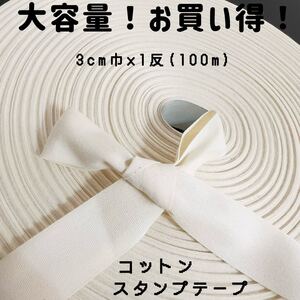 大容量！お買い得！

3cm巾×1反(100m)

コットン
スタンプテープ